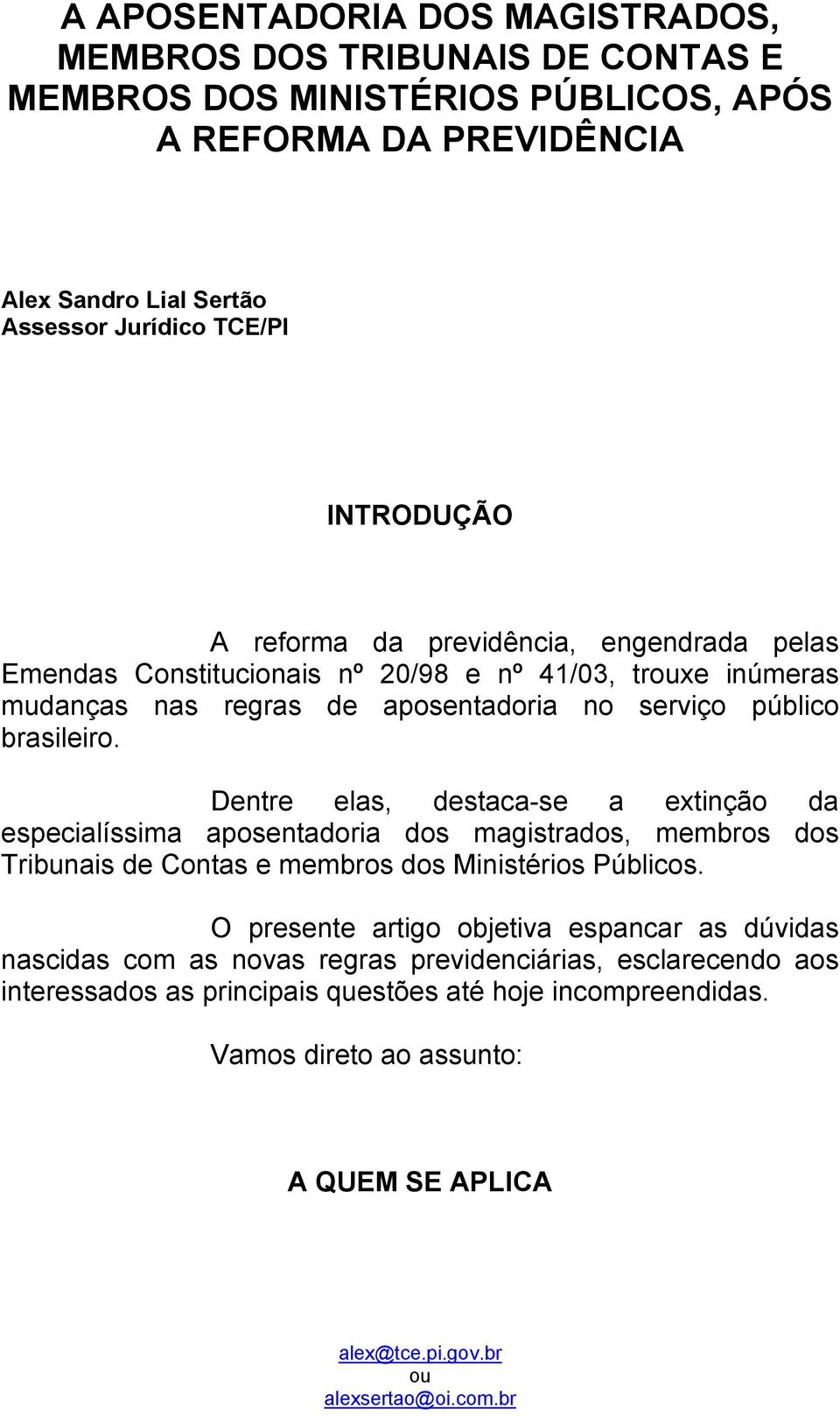 A APOSENTADORIA DOS MAGISTRADOS, MEMBROS DOS TRIBUNAIS DE CONTAS E MEMBROS DOS MINISTÉRIOS PÚBLICOS, APÓS A REFORMA DA PREVIDÊNCIA

Alex Sandro Lial Sertão
Assessor Jurídico TCE/PI

INTRODUÇÃO

A reforma da previdência, engendrada pelas Emendas Constitucionais nº 20/98 e nº 41/03, trouxe inúmeras mudanças nas regras de aposentadoria no serviço público brasileiro.

Dentre elas, destaca-se a extinção da especialíssima aposentadoria dos magistrados, membros dos Tribunais de Contas e membros dos Ministérios Públicos.

O presente artigo objetiva espancar as dúvidas nascidas com as novas regras previdenciárias, esclarecendo aos interessados as principais questões até hoje incompreendidas.

Vamos direto ao assunto:

A QUEM SE APLICA

alex@tce.pi.gov.br
ou
alexsertao@oi.com.br